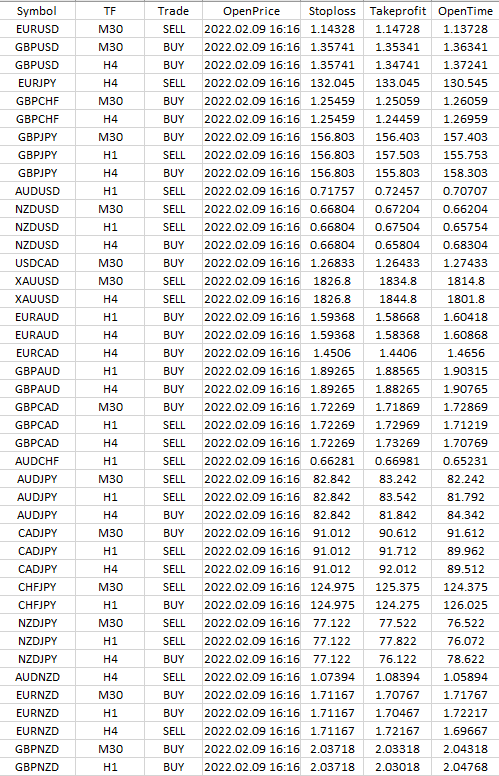 | Symbol | TF | Trade | OpenPrice | Stoploss | Takeprofit | OpenTime |
|---|---|---|---|---|---|---|
| EURUSD | M30 | SELL | 2022.02.09 16:16 | 1.14328 | 1.14728 | 1.13728 |
| GBPUSD | M30 | BUY | 2022.02.09 16:16 | 1.35741 | 1.35341 | 1.36341 |
| GBPUSD | H4 | BUY | 2022.02.09 16:16 | 1.35741 | 1.34741 | 1.37241 |
| EURJPY | H4 | SELL | 2022.02.09 16:16 | 132.045 | 133.045 | 130.545 |
| GBPCHF | M30 | BUY | 2022.02.09 16:16 | 1.25459 | 1.25059 | 1.26059 |
| GBPCHF | H4 | BUY | 2022.02.09 16:16 | 1.25459 | 1.24459 | 1.26959 |
| GBPJPY | M30 | BUY | 2022.02.09 16:16 | 156.803 | 156.403 | 157.403 |
| GBPJPY | H1 | SELL | 2022.02.09 16:16 | 156.803 | 157.503 | 155.753 |
| GBPJPY | H4 | BUY | 2022.02.09 16:16 | 156.803 | 155.803 | 158.303 |
| AUDUSD | H1 | SELL | 2022.02.09 16:16 | 0.71757 | 0.72457 | 0.70707 |
| NZDUSD | M30 | SELL | 2022.02.09 16:16 | 0.66804 | 0.67204 | 0.66204 |
| NZDUSD | H1 | SELL | 2022.02.09 16:16 | 0.66804 | 0.67504 | 0.65754 |
| NZDUSD | H4 | BUY | 2022.02.09 16:16 | 0.66804 | 0.65804 | 0.68304 |
| USDCAD | M30 | BUY | 2022.02.09 16:16 | 1.26833 | 1.26433 | 1.27433 |
| XAUUSD | M30 | SELL | 2022.02.09 16:16 | 1826.8 | 1834.8 | 1814.8 |
| XAUUSD | H4 | SELL | 2022.02.09 16:16 | 1826.8 | 1844.8 | 1801.8 |
| EURAUD | H1 | BUY | 2022.02.09 16:16 | 1.59368 | 1.58668 | 1.60418 |
| EURAUD | H4 | BUY | 2022.02.09 16:16 | 1.59368 | 1.58368 | 1.60868 |
| EURCAD | H4 | BUY | 2022.02.09 16:16 | 1.4506 | 1.4406 | 1.4656 |
| GBPAUD | H1 | BUY | 2022.02.09 16:16 | 1.89265 | 1.88565 | 1.90315 |
| GBPAUD | H4 | BUY | 2022.02.09 16:16 | 1.89265 | 1.88265 | 1.90765 |
| GBPCAD | M30 | BUY | 2022.02.09 16:16 | 1.72269 | 1.71869 | 1.72869 |
| GBPCAD | H1 | SELL | 2022.02.09 16:16 | 1.72269 | 1.72969 | 1.71219 |
| GBPCAD | H4 | SELL | 2022.02.09 16:16 | 1.72269 | 1.73269 | 1.70769 |
| AUDCHF | H1 | SELL | 2022.02.09 16:16 | 0.66281 | 0.66981 | 0.65231 |
| AUDJPY | M30 | SELL | 2022.02.09 16:16 | 82.842 | 83.242 | 82.242 |
| AUDJPY | H1 | SELL | 2022.02.09 16:16 | 82.842 | 83.542 | 81.792 |
| AUDJPY | H4 | BUY | 2022.02.09 16:16 | 82.842 | 81.842 | 84.342 |
| CADJPY | M30 | BUY | 2022.02.09 16:16 | 91.012 | 90.612 | 91.612 |
| CADJPY | H1 | SELL | 2022.02.09 16:16 | 91.012 | 91.712 | 89.962 |
| CADJPY | H4 | SELL | 2022.02.09 16:16 | 91.012 | 92.012 | 89.512 |
| CHFJPY | M30 | SELL | 2022.02.09 16:16 | 124.975 | 125.375 | 124.375 |
| CHFJPY | H1 | BUY | 2022.02.09 16:16 | 124.975 | 124.275 | 126.025 |
| NZDJPY | M30 | SELL | 2022.02.09 16:16 | 77.122 | 77.522 | 76.522 |
| NZDJPY | H1 | SELL | 2022.02.09 16:16 | 77.122 | 77.822 | 76.072 |
| NZDJPY | H4 | BUY | 2022.02.09 16:16 | 77.122 | 76.122 | 78.622 |
| AUDNZD | H4 | SELL | 2022.02.09 16:16 | 1.07394 | 1.08394 | 1.05894 |
| EURNZD | M30 | BUY | 2022.02.09 16:16 | 1.71167 | 1.70767 | 1.71767 |
| EURNZD | H1 | BUY | 2022.02.09 16:16 | 1.71167 | 1.70467 | 1.72217 |
| EURNZD | H4 | SELL | 2022.02.09 16:16 | 1.71167 | 1.72167 | 1.69667 |
| GBPNZD | M30 | BUY | 2022.02.09 16:16 | 2.03718 | 2.03318 | 2.04318 |
| GBPNZD | H1 | BUY | 2022.02.09 16:16 | 2.03718 | 2.03018 | 2.04768 |